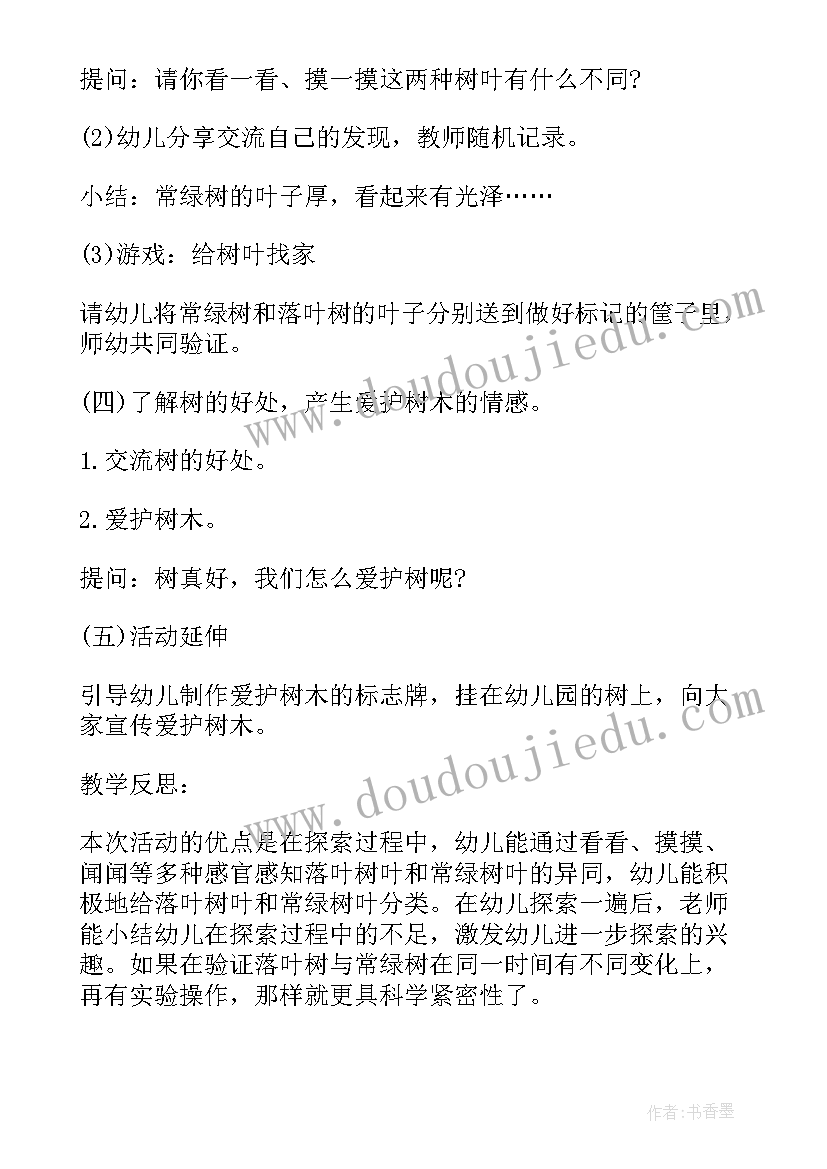 提问：请你看一看、摸一摸这两种树叶有什么不同?

(2)幼儿分享交流自己的发现，教师随机记录。

小结：常绿树的叶子厚，看起来有光泽……

(3)游戏：给树叶找家

请幼儿将常绿树和落叶树的叶子分别送到做好标记的筐子里，师幼共同验证。

(四)了解树的好处，产生爱护树木的情感。

1.交流树的好处。

2.爱护树木。

提问：树真好，我们怎么爱护树呢?

(五)活动延伸

引导幼儿制作爱护树木的标志牌，挂在幼儿园的树上，向大家宣传爱护树木。

教学反思：

本次活动的优点是在探索过程中，幼儿能通过看看、摸摸、闻闻等多种感官感知落叶树叶和常绿树叶的异同，幼儿能积极地给落叶树叶和常绿树叶分类。在幼儿探索一遍后，老师能小结幼儿在探索过程中的不足，激发幼儿进一步探索的兴趣。如果在验证落叶树与常绿树在同一时间有不同变化上，再有实验操作，那样就更具科学紧密性了。

www.doudoujiedu.com

www.doudoujiedu.com

作者：书香墨